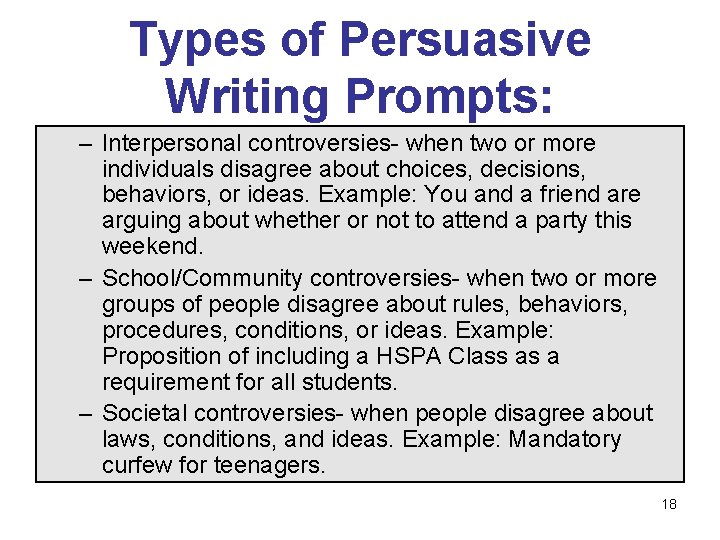 Types of Persuasive Writing Prompts:

– Interpersonal controversies- when two or more individuals disagree about choices, decisions, behaviors, or ideas. Example: You and a friend are arguing about whether or not to attend a party this weekend.

– School/Community controversies- when two or more groups of people disagree about rules, behaviors, procedures, conditions, or ideas. Example: Proposition of including a HSPA Class as a requirement for all students.

– Societal controversies- when people disagree about laws, conditions, and ideas. Example: Mandatory curfew for teenagers.

18